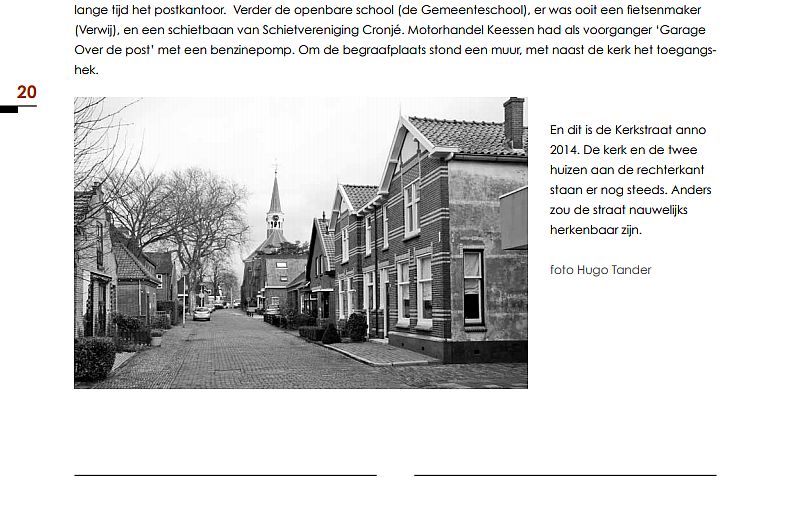 lange tijd het postkantoor.  Verder de openbare school (de Gemeenteschool), er was ooit een fietsenmaker (Verwij), en een schietbaan van Schietvereniging Cronjé. Motorhandel Keessen had als voorganger 'Garage Over de post' met een benzinepomp. Om de begraafplaats stond een muur, met naast de kerk het toegangshek.

20

En dit is de Kerkstraat anno 2014. De kerk en de twee huizen aan de rechterkant staan er nog steeds. Anders zou de straat nauwelijks herkenbaar zijn.

foto Hugo Tander